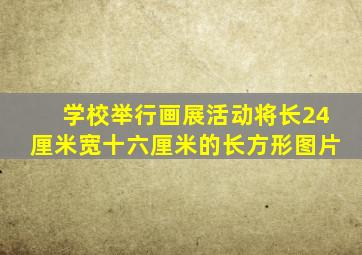 学校举行画展活动将长24厘米宽十六厘米的长方形图片